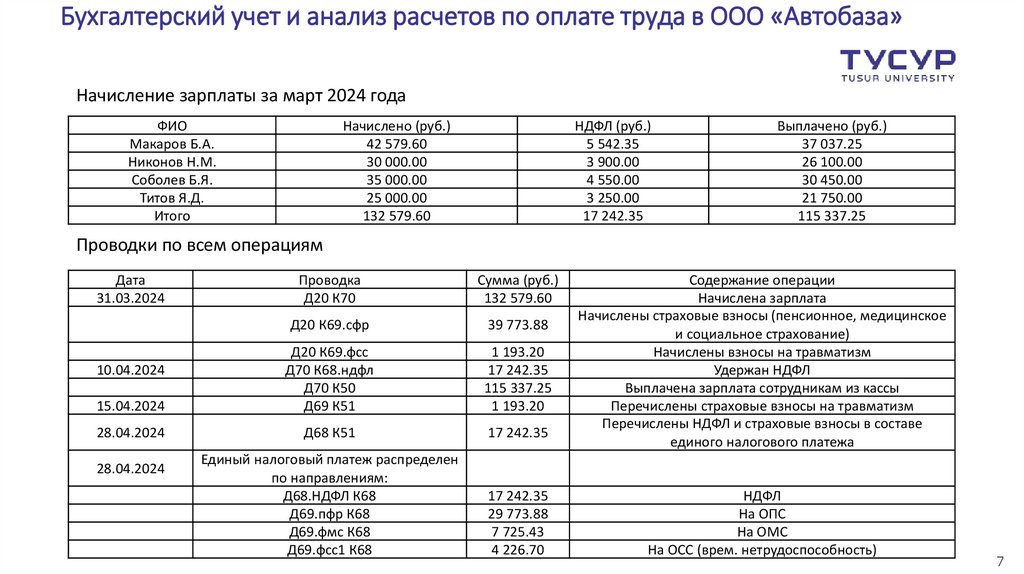 Бухгалтерский учет и анализ расчетов по оплате труда в ООО «Автобаза»

ТУСУР
TUSUR UNIVERSITY

Начисление зарплаты за март 2024 года

| ФИО | Начислено (руб.) | НДФЛ (руб.) | Выплачено (руб.) |
|---|---|---|---|
| Макаров Б.А. | 42 579.60 | 5 542.35 | 37 037.25 |
| Никонов Н.М. | 30 000.00 | 3 900.00 | 26 100.00 |
| Соболев Б.Я. | 35 000.00 | 4 550.00 | 30 450.00 |
| Титов Я.Д. | 25 000.00 | 3 250.00 | 21 750.00 |
| Итого | 132 579.60 | 17 242.35 | 115 337.25 |

Проводки по всем операциям

| Дата | Проводка | Сумма (руб.) | Содержание операции |
|---|---|---|---|
| 31.03.2024 | Д20 К70 | 132 579.60 | Начислена зарплата |
| | Д20 К69.сфр | 39 773.88 | Начислены страховые взносы (пенсионное, медицинское и социальное страхование) |
| | Д20 К69.фсс | 1 193.20 | Начислены взносы на травматизм |
| 10.04.2024 | Д70 К68.ндфл | 17 242.35 | Удержан НДФЛ |
| | Д70 К50 | 115 337.25 | Выплачена зарплата сотрудникам из кассы |
| 15.04.2024 | Д69 К51 | 1 193.20 | Перечислены страховые взносы на травматизм |
| 28.04.2024 | Д68 К51 | 17 242.35 | Перечислены НДФЛ и страховые взносы в составе единого налогового платежа |
| 28.04.2024 | Единый налоговый платеж распределен по направлениям: | | |
| | Д68.НДФЛ К68 | 17 242.35 | НДФЛ |
| | Д69.пфр К68 | 29 773.88 | На ОПС |
| | Д69.фмс К68 | 7 725.43 | На ОМС |
| | Д69.фсс1 К68 | 4 226.70 | На ОСС (врем. нетрудоспособность) |

7